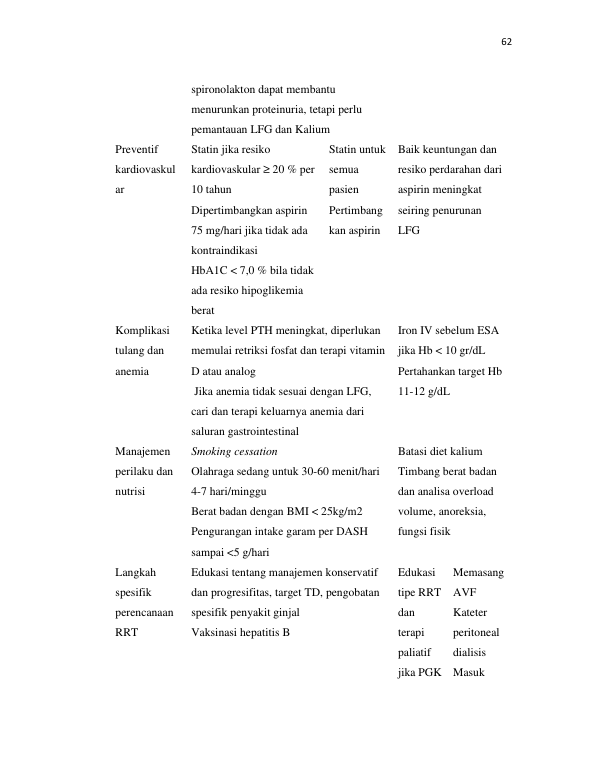 62

| | spironolakton dapat membantu menurunkan proteinuria, tetapi perlu pemantauan LFG dan Kalium | | | |
|---|---|---|---|---|
| Preventif kardiovaskular | Statin jika resiko kardiovaskular ≥ 20 % per 10 tahun Dipertimbangkan aspirin 75 mg/hari jika tidak ada kontraindikasi HbA1C < 7,0 % bila tidak ada resiko hipoglikemia berat | Statin untuk semua pasien Pertimbangkan aspirin | Baik keuntungan dan resiko perdarahan dari aspirin meningkat seiring penurunan LFG | |
| Komplikasi tulang dan anemia | Ketika level PTH meningkat, diperlukan memulai retriksi fosfat dan terapi vitamin D atau analog Jika anemia tidak sesuai dengan LFG, cari dan terapi keluarnya anemia dari saluran gastrointestinal | | Iron IV sebelum ESA jika Hb < 10 gr/dL Pertahankan target Hb 11-12 g/dL | |
| Manajemen perilaku dan nutrisi | Smoking cessation Olahraga sedang untuk 30-60 menit/hari 4-7 hari/minggu Berat badan dengan BMI < 25kg/m2 Pengurangan intake garam per DASH sampai <5 g/hari | | Batasi diet kalium Timbang berat badan dan analisa overload volume, anoreksia, fungsi fisik | |
| Langkah spesifik perencanaan RRT | Edukasi tentang manajemen konservatif dan progresifitas, target TD, pengobatan spesifik penyakit ginjal Vaksinasi hepatitis B | | Edukasi tipe RRT dan terapi paliatif jika PGK | Memasang AVF Kateter peritoneal dialisis Masuk |